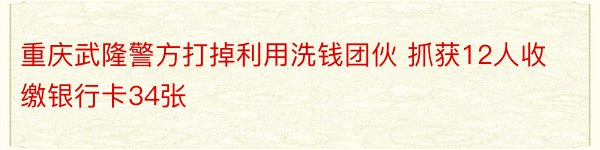 重庆武隆警方打掉利用洗钱团伙 抓获12人收缴银行卡34张